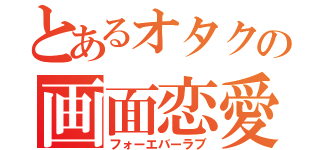 とあるオタクの
画面恋愛
フォーエバーラブ